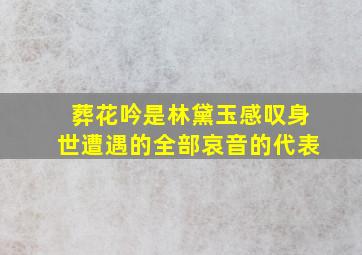 葬花吟是林黛玉感叹身世遭遇的全部哀音的代表